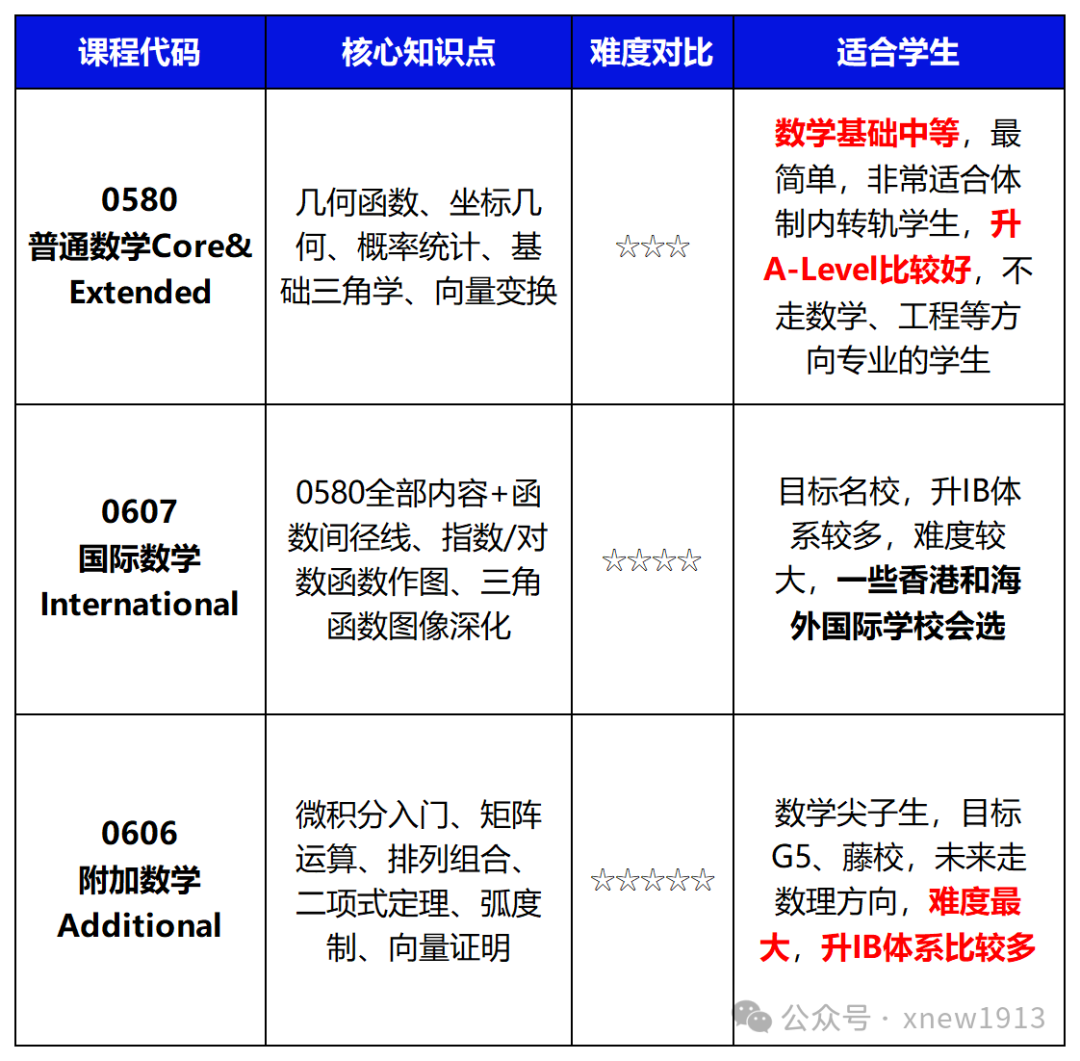 | 课程代码 | 核心知识点 | 难度对比 | 适合学生 |
|---|---|---|---|
| 0580 普通数学Core& Extended | 几何函数、坐标几何、概率统计、基础三角学、向量变换 | ☆☆☆ | 数学基础中等，最简单，非常适合体制内转轨学生，升A-Level比较好，不走数学、工程等方向专业的学生 |
| 0607 国际数学 International | 0580全部内容+函数间径线、指数/对数函数作图、三角函数图像深化 | ☆☆☆☆ | 目标名校，升IB体系较多，难度较大，一些香港和海外国际学校会选 |
| 0606 附加数学 Additional | 微积分入门、矩阵运算、排列组合、二项式定理、弧度制、向量证明 | ☆☆☆☆☆ | 数学尖子生，目标G5、藤校，未来走数理方向，难度最大，升IB体系比较多 |

公众号 · xnew1913